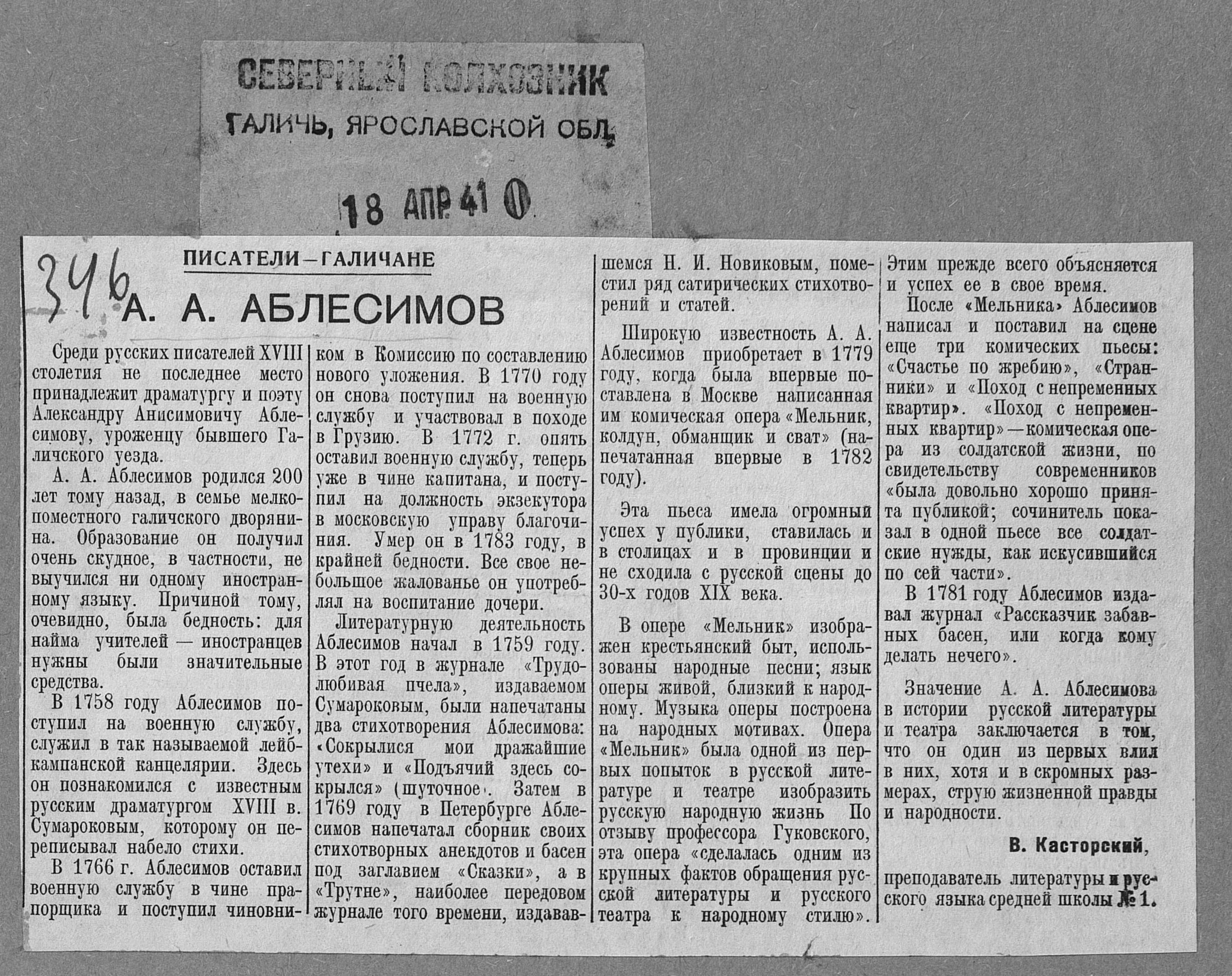 СЕВЕРНЫЙ КОЛХОЗНИК
ГАЛИЧЬ, ЯРОСЛАВСКОЙ ОБЛ.

18 АПР 41

346

ПИСАТЕЛИ—ГАЛИЧАНЕ

А. А. АБЛЕСИМОВ

Среди русских писателей XVIII столетия не последнее место принадлежит драматургу и поэту Александру Анисимовичу Аблесимову, уроженцу бывшего Галичского уезда.

А. А. Аблесимов родился 200 лет тому назад, в семье мелкопоместного галичского дворянина. Образование он получил очень скудное, в частности, не выучился ни одному иностранному языку. Причиной тому, очевидно, была бедность: для найма учителей — иностранцев нужны были значительные средства.

В 1758 году Аблесимов поступил на военную службу, служил в так называемой лейбкампанской канцелярии. Здесь он познакомился с известным русским драматургом XVIII в. Сумароковым, которому он переписывал набело стихи.

В 1766 г. Аблесимов оставил военную службу в чине прапорщика и поступил чиновником в Комиссию по составлению нового уложения. В 1770 году он снова поступил на военную службу и участвовал в походе в Грузию. В 1772 г. опять оставил военную службу, теперь уже в чине капитана, и поступил на должность экзекутора в московскую управу благочиния. Умер он в 1783 году, в крайней бедности. Все свое небольшое жалованье он употреблял на воспитание дочери.

Литературную деятельность Аблесимов начал в 1759 году. В этот год в журнале «Трудолюбивая пчела», издаваемом Сумароковым, были напечатаны два стихотворения Аблесимова: «Сокрылися мои дражайшие утехи» и «Подъячий здесь сокрылся» (шуточное). Затем в 1769 году в Петербурге Аблесимов напечатал сборник своих стихотворных анекдотов и басен под заглавием «Сказки», а в «Трутне», наиболее передовом журнале того времени, издававшемся Н. И. Новиковым, поместил ряд сатирических стихотворений и статей.

Широкую известность А. А. Аблесимов приобретает в 1779 году, когда была впервые поставлена в Москве написанная им комическая опера «Мельник, колдун, обманщик и сват» (напечатанная впервые в 1782 году).

Эта пьеса имела огромный успех у публики, ставилась и в столицах и в провинции и не сходила с русской сцены до 30-х годов XIX века.

В опере «Мельник» изображен крестьянский быт, использованы народные песни; язык оперы живой, близкий к народному. Музыка оперы построена на народных мотивах. Опера «Мельник» была одной из первых попыток в русской литературе и театре изобразить русскую народную жизнь По отзыву профессора Гуковского, эта опера «сделалась одним из крупных фактов обращения русской литературы и русского театра к народному стилю». Этим прежде всего объясняется и успех ее в свое время.

После «Мельника» Аблесимов написал и поставил на сцене еще три комических пьесы: «Счастье по жребию», «Странники» и «Поход с непременных квартир». «Поход с непременных квартир»—комическая опера из солдатской жизни, по свидетельству современников «была довольно хорошо принята публикой; сочинитель показал в одной пьесе все солдатские нужды, как искусившийся по сей части».

В 1781 году Аблесимов издавал журнал «Рассказчик забавных басен, или когда кому делать нечего».

Значение А. А. Аблесимова в истории русской литературы и театра заключается в том, что он один из первых влил в них, хотя и в скромных размерах, струю жизненной правды и народности.

В. Касторский,

преподаватель литературы и русского языка средней школы № 1.